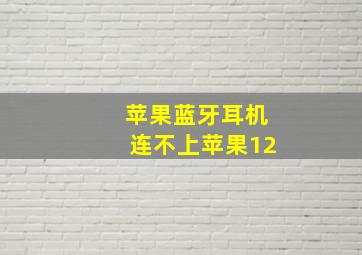 苹果蓝牙耳机
连不上苹果12